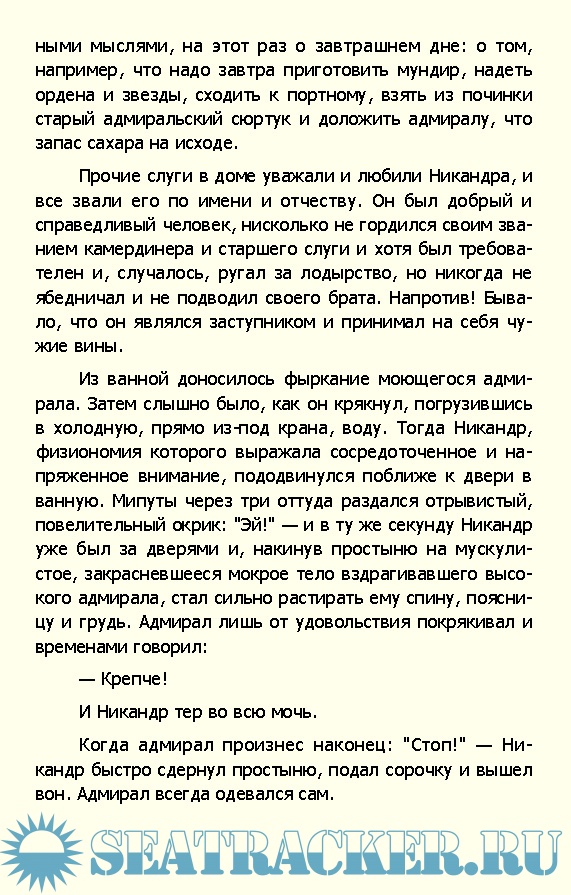 ными мыслями, на этот раз о завтрашнем дне: о том, например, что надо завтра приготовить мундир, надеть ордена и звезды, сходить к портному, взять из починки старый адмиральский сюртук и доложить адмиралу, что запас сахара на исходе.

Прочие слуги в доме уважали и любили Никандра, и все звали его по имени и отчеству. Он был добрый и справедливый человек, нисколько не гордился своим званием камердинера и старшего слуги и хотя был требователен и, случалось, ругал за лодырство, но никогда не ябедничал и не подводил своего брата. Напротив! Бывало, что он являлся заступником и принимал на себя чужие вины.

Из ванной доносилось фыркание моющегося адмирала. Затем слышно было, как он крякнул, погрузившись в холодную, прямо из-под крана, воду. Тогда Никандр, физиономия которого выражала сосредоточенное и напряженное внимание, пододвинулся поближе к двери в ванную. Мипуты через три оттуда раздался отрывистый, повелительный окрик: "Эй!" — и в ту же секунду Никандр уже был за дверями и, накинув простыню на мускулистое, закрасневшееся мокрое тело вздрагивавшего высокого адмирала, стал сильно растирать ему спину, поясницу и грудь. Адмирал лишь от удовольствия покрякивал и временами говорил:

— Крепче!

И Никандр тер во всю мочь.

Когда адмирал произнес наконец: "Стоп!" — Никандр быстро сдернул простыню, подал сорочку и вышел вон. Адмирал всегда одевался сам.

SEATRACKER.RU